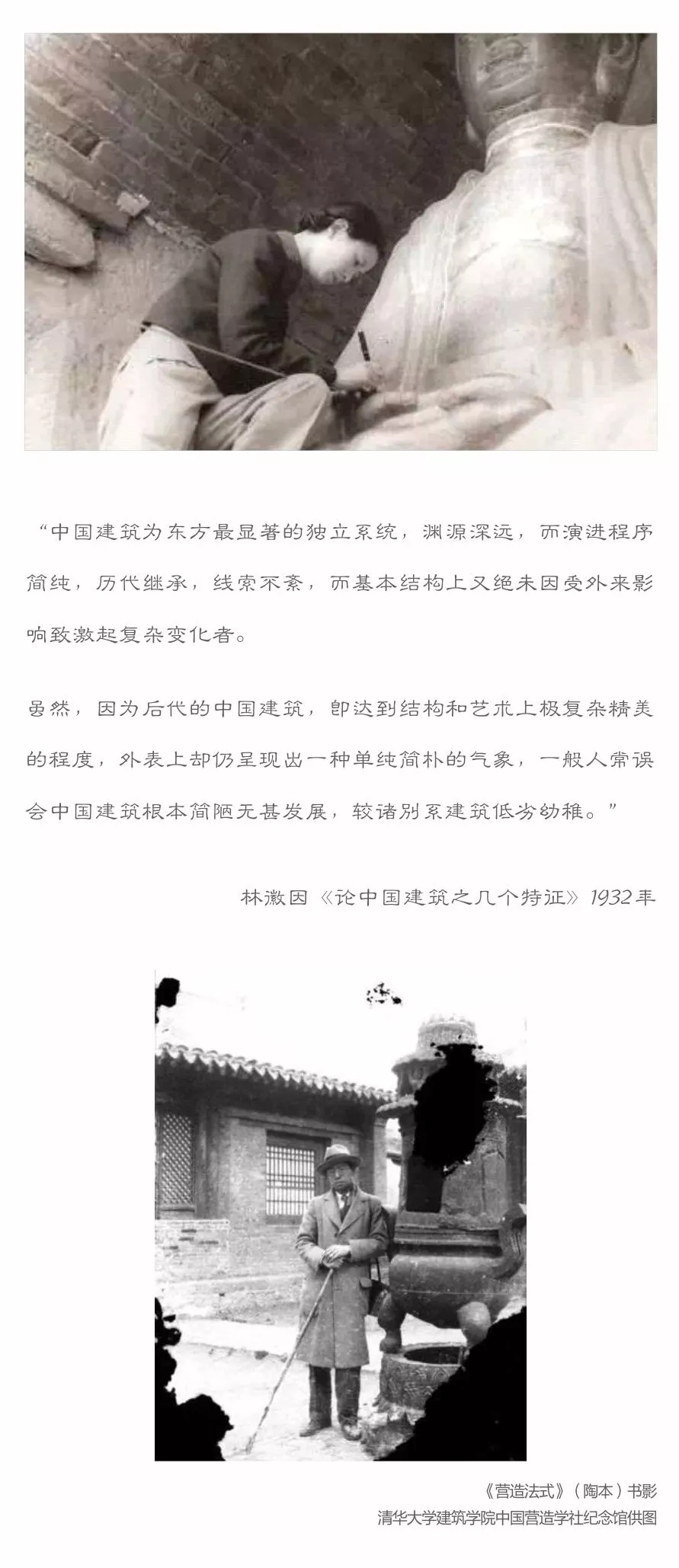 “中国建筑为东方最显著的独立系统，渊源深远，而演进程序简纯，历代继承，线索不紊，而基本结构上又绝未因受外来影响致激起复杂变化者。

虽然，因为后代的中国建筑，即达到结构和艺术上极复杂精美的程度，外表上却仍呈现出一种单纯简朴的气象，一般人常误会中国建筑根本简陋无甚发展，较诸别系建筑低劣幼稚。”

林徽因《论中国建筑之几个特征》1932年

《营造法式》（陶本）书影
清华大学建筑学院中国营造学社纪念馆供图